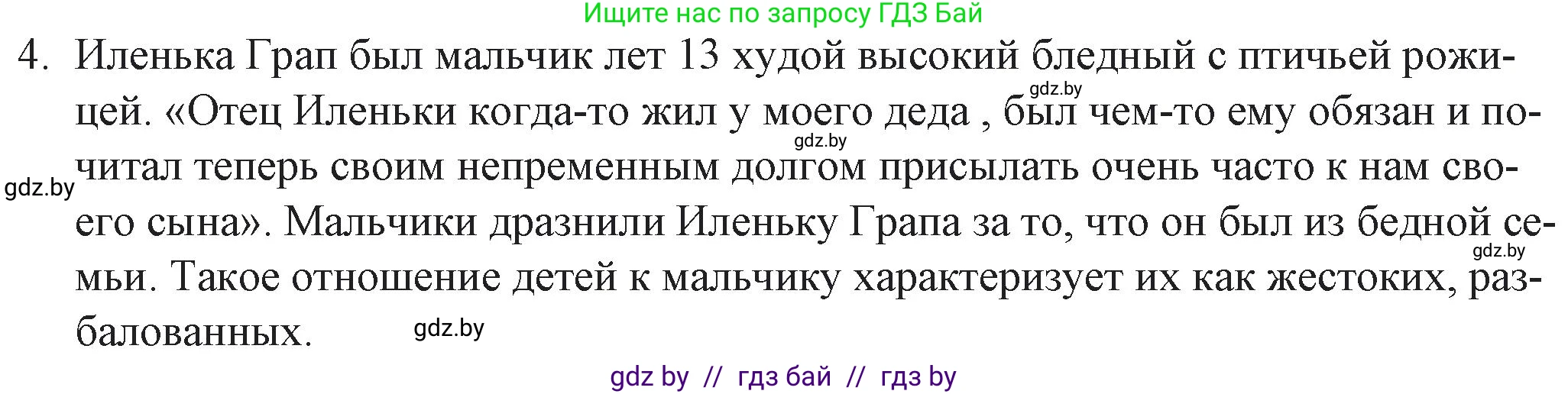 Ищите нас по запросу ГДЗ Бай

4. Иленька Грап был мальчик лет 13 худой высокий бледный с птичьей рожицей. «Отец Иленьки когда-то жил у моего деда , был чем-то ему обязан и почитал теперь своим непременным долгом присылать очень часто к нам своего сына». Мальчики дразнили Иленьку Грапа за то, что он был из бедной семьи. Такое отношение детей к мальчику характеризует их как жестоких, разбалованных.

gdz.by gdz.by gdz.by gdz.by gdz.by

gdz by // гдз бай // гдз by